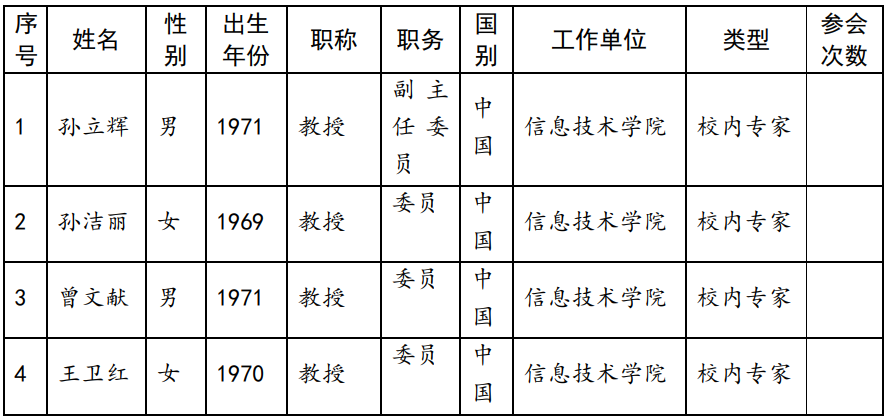 | 序号 | 姓名 | 性别 | 出生年份 | 职称 | 职务 | 国别 | 工作单位 | 类型 | 参会次数 |
|---|---|---|---|---|---|---|---|---|---|
| 1 | 孙立辉 | 男 | 1971 | 教授 | 副主任委员 | 中国 | 信息技术学院 | 校内专家 | |
| 2 | 孙洁丽 | 女 | 1969 | 教授 | 委员 | 中国 | 信息技术学院 | 校内专家 | |
| 3 | 曾文献 | 男 | 1971 | 教授 | 委员 | 中国 | 信息技术学院 | 校内专家 | |
| 4 | 王卫红 | 女 | 1970 | 教授 | 委员 | 中国 | 信息技术学院 | 校内专家 | |